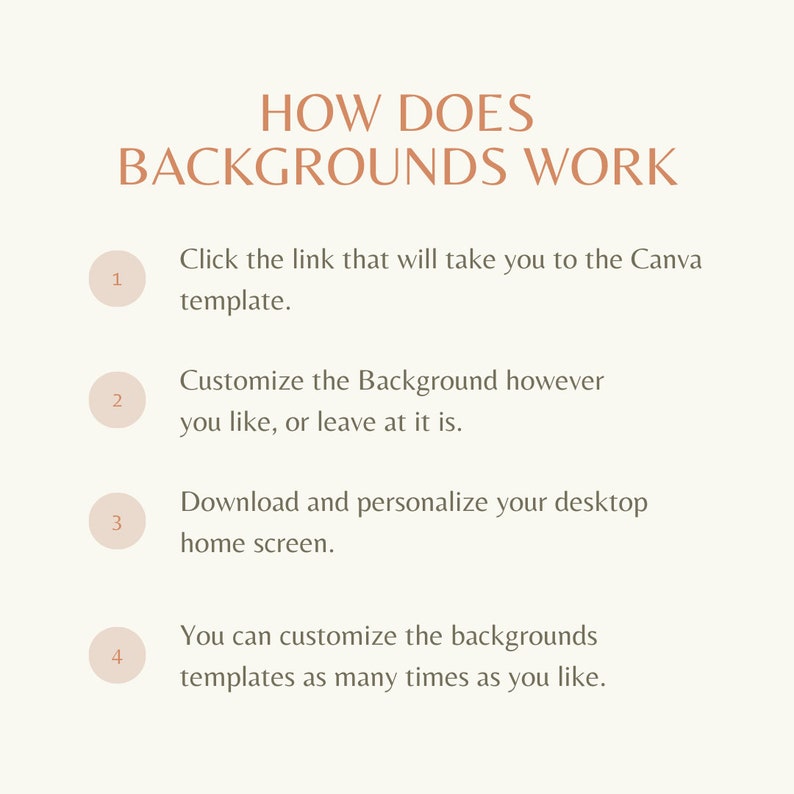 HOW DOES
BACKGROUNDS WORK

1

Click the link that will take you to the Canva template.

2

Customize the Background however you like, or leave at it is.

3

Download and personalize your desktop home screen.

4

You can customize the backgrounds templates as many times as you like.